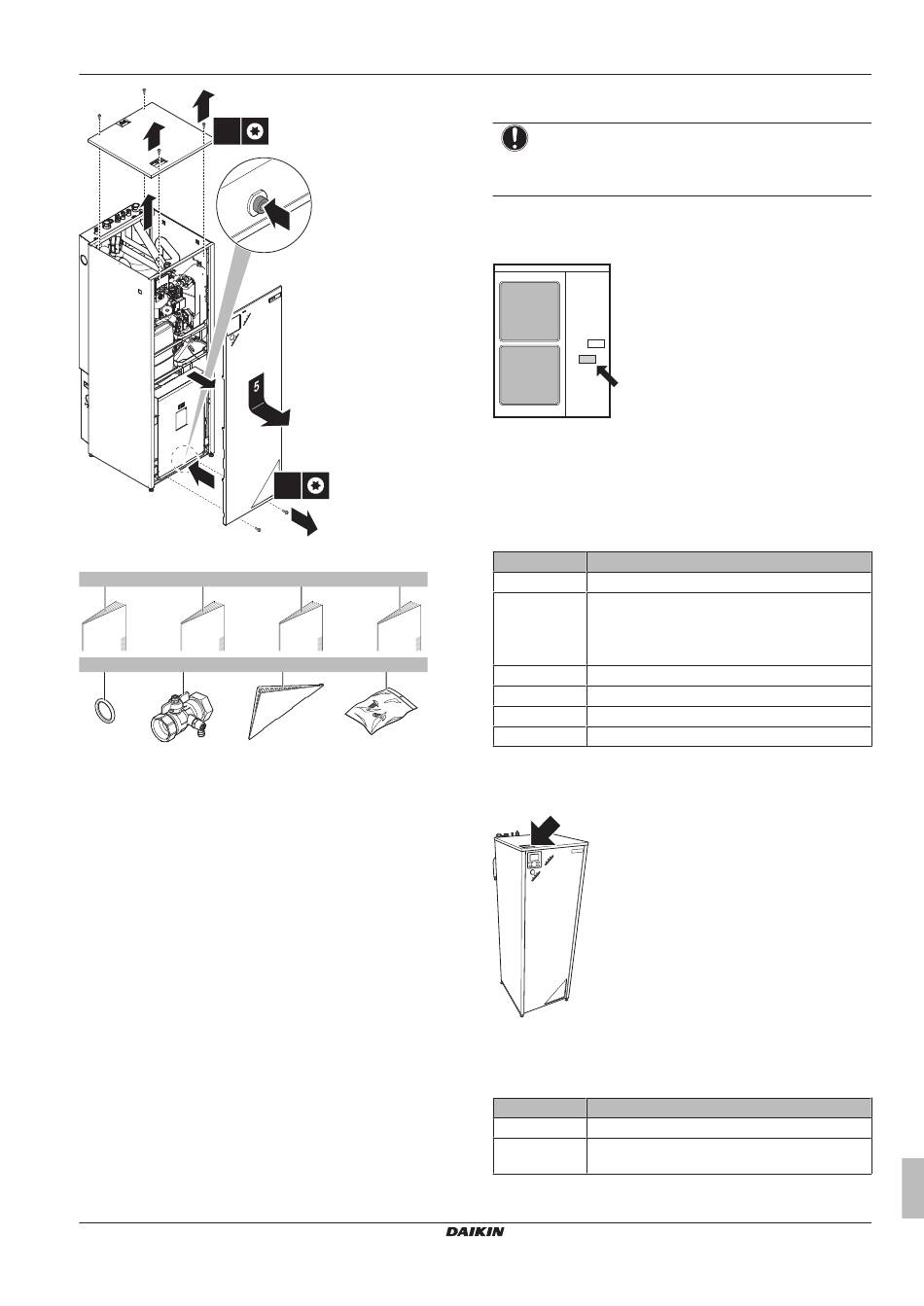 5

DAIKIN